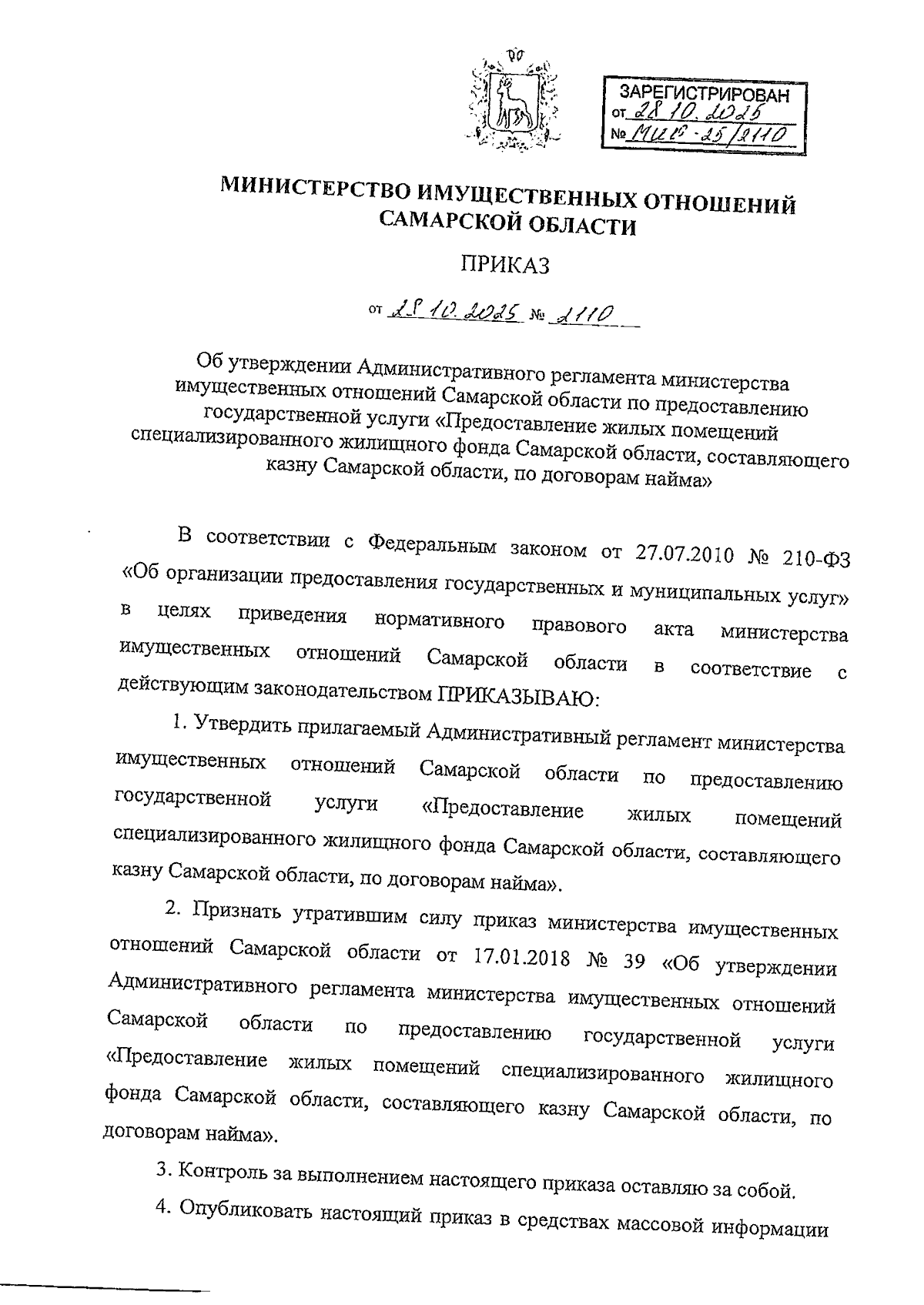 ЗАРЕГИСТРИРОВАН
от 28.10.2025
№ МИО-25/2110

МИНИСТЕРСТВО ИМУЩЕСТВЕННЫХ ОТНОШЕНИЙ САМАРСКОЙ ОБЛАСТИ

ПРИКАЗ

от 28.10.2025 № 2110

Об утверждении Административного регламента министерства имущественных отношений Самарской области по предоставлению государственной услуги «Предоставление жилых помещений специализированного жилищного фонда Самарской области, составляющего казну Самарской области, по договорам найма»

В соответствии с Федеральным законом от 27.07.2010 № 210-ФЗ «Об организации предоставления государственных и муниципальных услуг» в целях приведения нормативного правового акта министерства имущественных отношений Самарской области в соответствие с действующим законодательством ПРИКАЗЫВАЮ:

1. Утвердить прилагаемый Административный регламент министерства имущественных отношений Самарской области по предоставлению государственной услуги «Предоставление жилых помещений специализированного жилищного фонда Самарской области, составляющего казну Самарской области, по договорам найма».

2. Признать утратившим силу приказ министерства имущественных отношений Самарской области от 17.01.2018 № 39 «Об утверждении Административного регламента министерства имущественных отношений Самарской области по предоставлению государственной услуги «Предоставление жилых помещений специализированного жилищного фонда Самарской области, составляющего казну Самарской области, по договорам найма».

3. Контроль за выполнением настоящего приказа оставляю за собой.

4. Опубликовать настоящий приказ в средствах массовой информации